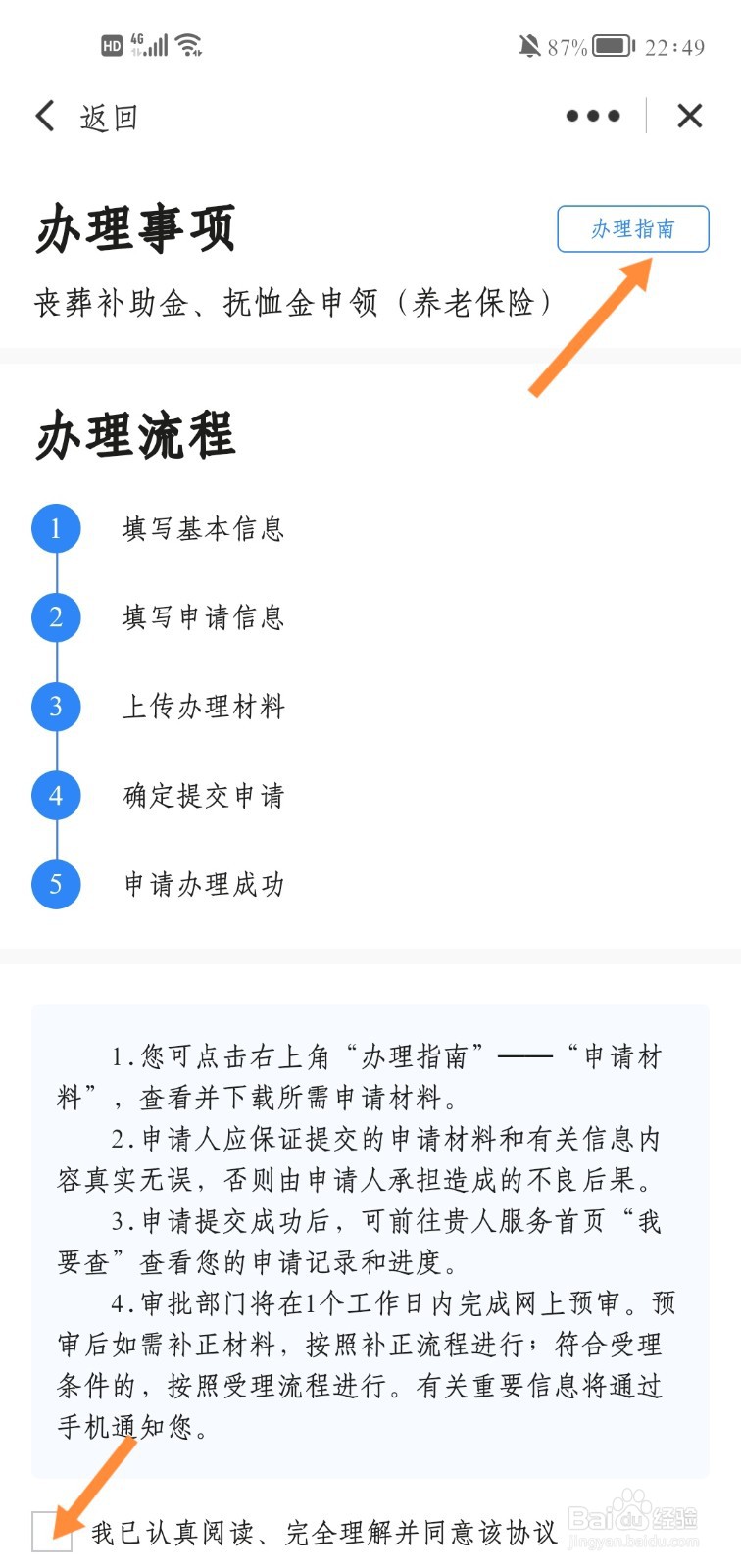 HD 4G 87% 22:49

返回

办理事项

办理指南

丧葬补助金、抚恤金申领（养老保险）

办理流程

1 填写基本信息

2 填写申请信息

3 上传办理材料

4 确定提交申请

5 申请办理成功

1.您可点击右上角“办理指南”——“申请材料”，查看并下载所需申请材料。

2.申请人应保证提交的申请材料和有关信息内容真实无误，否则由申请人承担造成的不良后果。

3.申请提交成功后，可前往贵人服务首页“我要查”查看您的申请记录和进度。

4.审批部门将在1个工作日内完成网上预审。预审后如需补正材料，按照补正流程进行；符合受理条件的，按照受理流程进行。有关重要信息将通过手机通知您。

我已认真阅读、完全理解并同意该协议

Baidu经验
jingyan.baidu.com